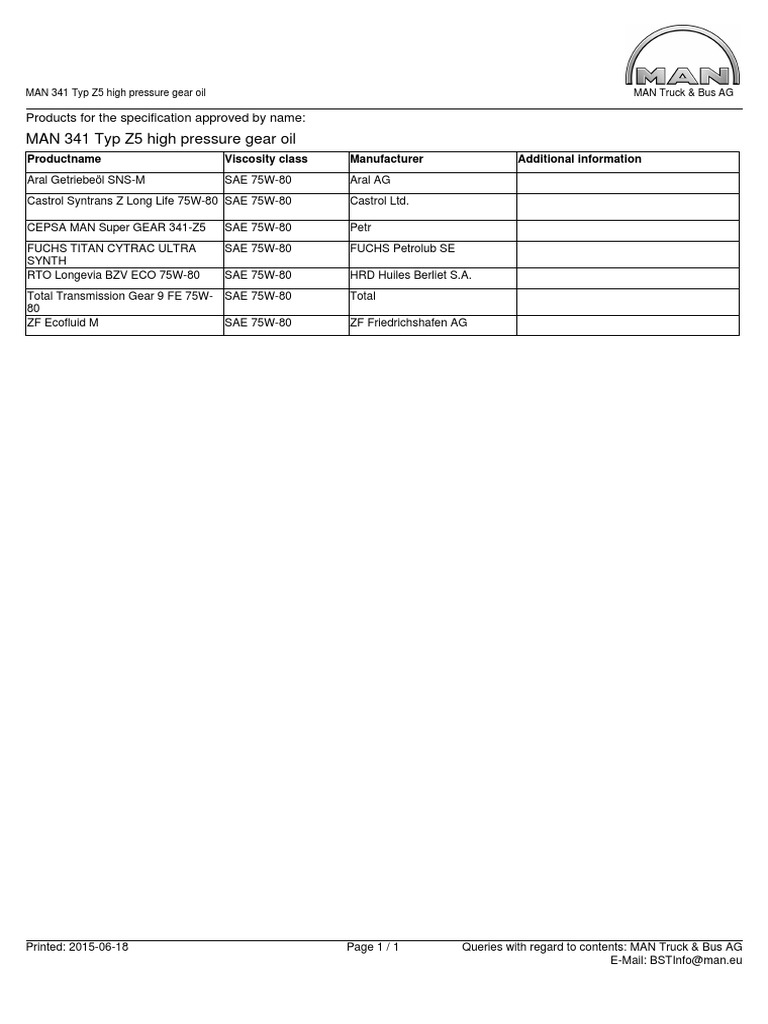 MAN 341 Typ Z5 high pressure gear oil

MAN

MAN Truck & Bus AG

Products for the specification approved by name:

MAN 341 Typ Z5 high pressure gear oil

| Productname | Viscosity class | Manufacturer | Additional information |
|---|---|---|---|
| Aral Getriebeöl SNS-M | SAE 75W-80 | Aral AG | |
| Castrol Syntrans Z Long Life 75W-80 | SAE 75W-80 | Castrol Ltd. | |
| CEPSA MAN Super GEAR 341-Z5 | SAE 75W-80 | Petr | |
| FUCHS TITAN CYTRAC ULTRA SYNTH | SAE 75W-80 | FUCHS Petrolub SE | |
| RTO Longevia BZV ECO 75W-80 | SAE 75W-80 | HRD Huiles Berliet S.A. | |
| Total Transmission Gear 9 FE 75W-80 | SAE 75W-80 | Total | |
| ZF Ecofluid M | SAE 75W-80 | ZF Friedrichshafen AG | |

Printed: 2015-06-18

Page 1 / 1

Queries with regard to contents: MAN Truck & Bus AG
E-Mail: BSTInfo@man.eu